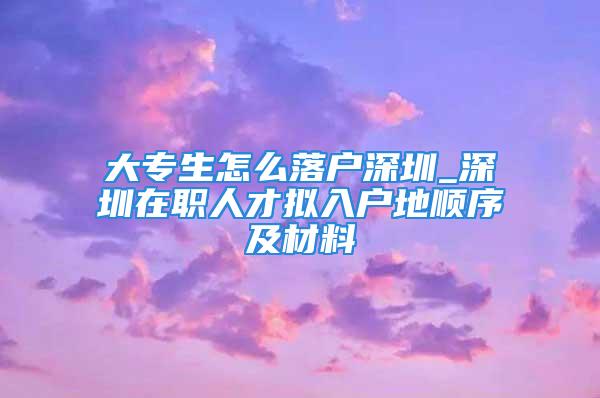 大专生怎么落户深圳_深圳在职人才拟入户地顺序及材料